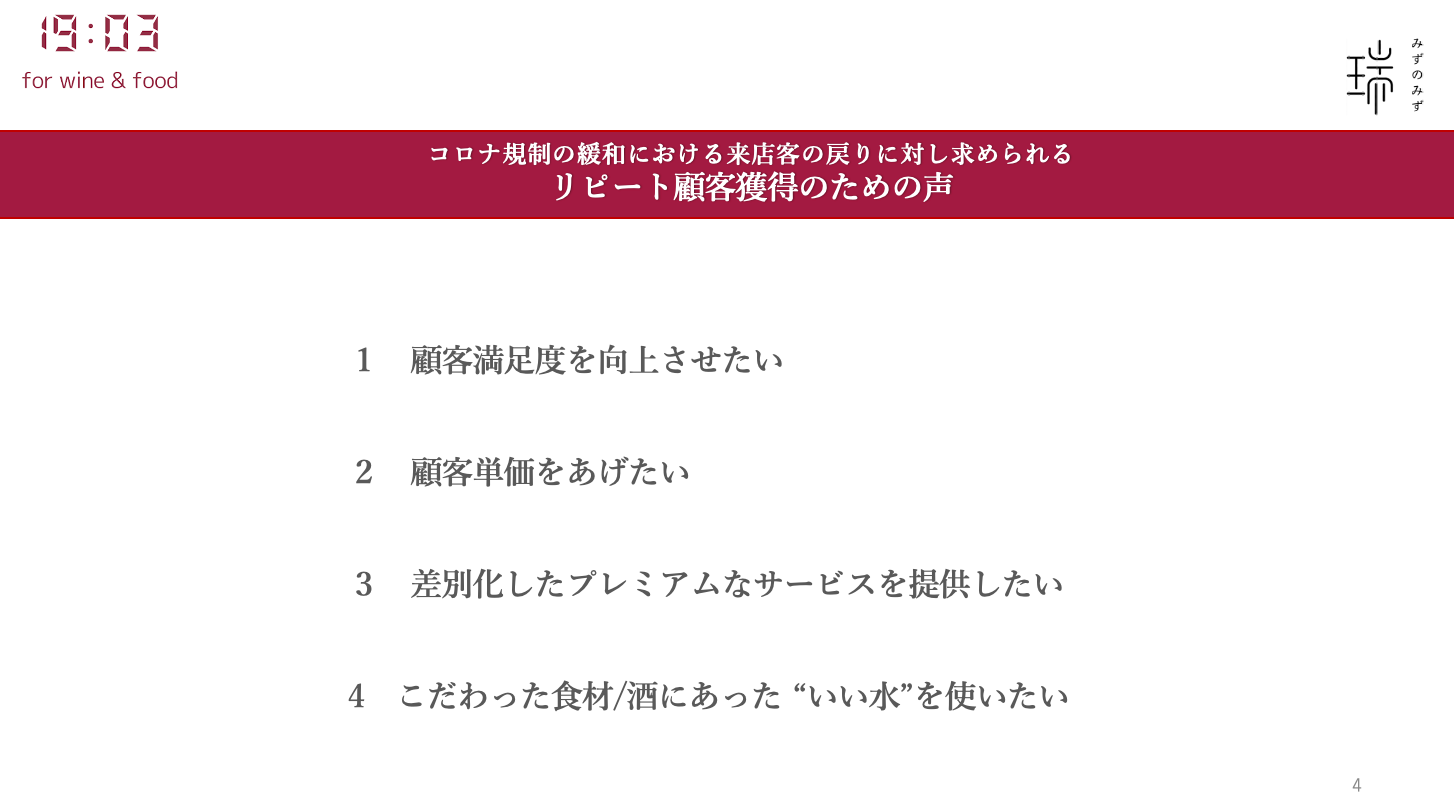 19:03
for wine & food

瑞
みずのみず

コロナ規制の緩和における来店客の戻りに対し求められる
リピート顧客獲得のための声

1　顧客満足度を向上させたい

2　顧客単価をあげたい

3　差別化したプレミアムなサービスを提供したい

4　こだわった食材/酒にあった“いい水”を使いたい

4